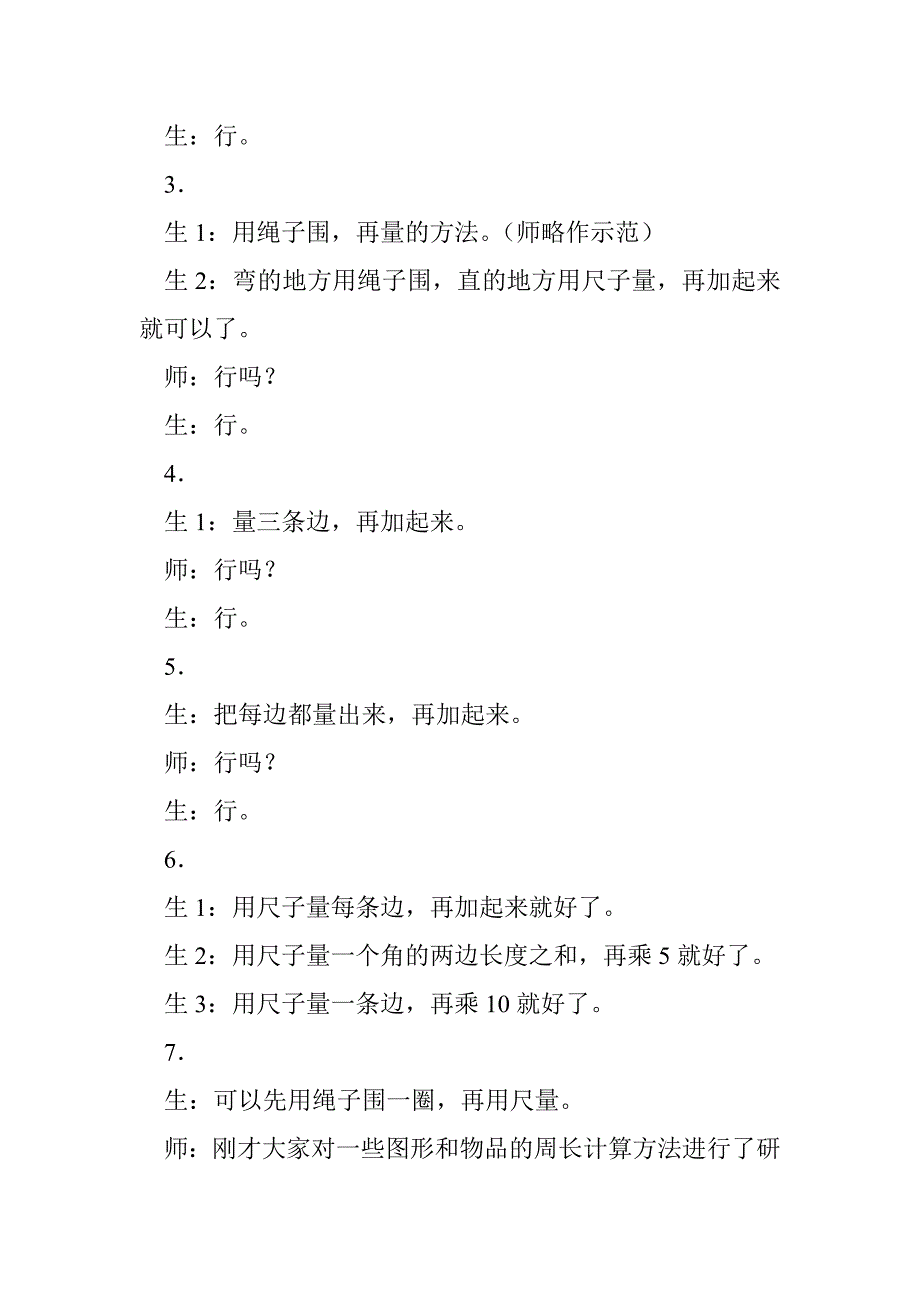 生：行。

3.

生 1：用绳子围，再量的方法。（师略作示范）

生 2：弯的地方用绳子围，直的地方用尺子量，再加起来就可以了。

师：行吗？

生：行。

4.

生 1：量三条边，再加起来。

师：行吗？

生：行。

5.

生：把每边都量出来，再加起来。

师：行吗？

生：行。

6.

生 1：用尺子量每条边，再加起来就好了。

生 2：用尺子量一个角的两边长度之和，再乘 5 就好了。

生 3：用尺子量一条边，再乘 10 就好了。

7.

生：可以先用绳子围一圈，再用尺量。

师：刚才大家对一些图形和物品的周长计算方法进行了研